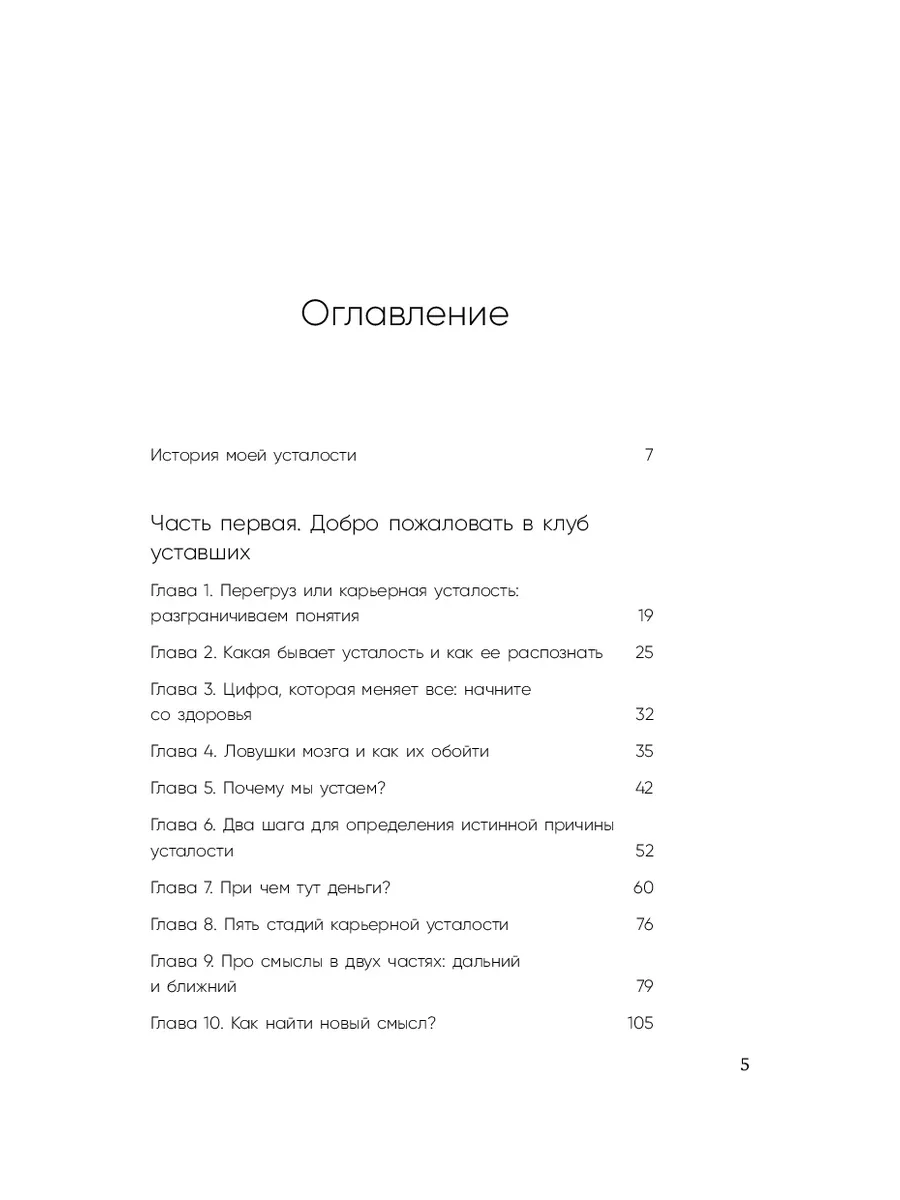 Оглавление

История моей усталости 7

Часть первая. Добро пожаловать в клуб уставших

Глава 1. Перегруз или карьерная усталость: разграничиваем понятия 19

Глава 2. Какая бывает усталость и как ее распознать 25

Глава 3. Цифра, которая меняет все: начните со здоровья 32

Глава 4. Ловушки мозга и как их обойти 35

Глава 5. Почему мы устаем? 42

Глава 6. Два шага для определения истинной причины усталости 52

Глава 7. При чем тут деньги? 60

Глава 8. Пять стадий карьерной усталости 76

Глава 9. Про смыслы в двух частях: дальний и ближний 79

Глава 10. Как найти новый смысл? 105

5